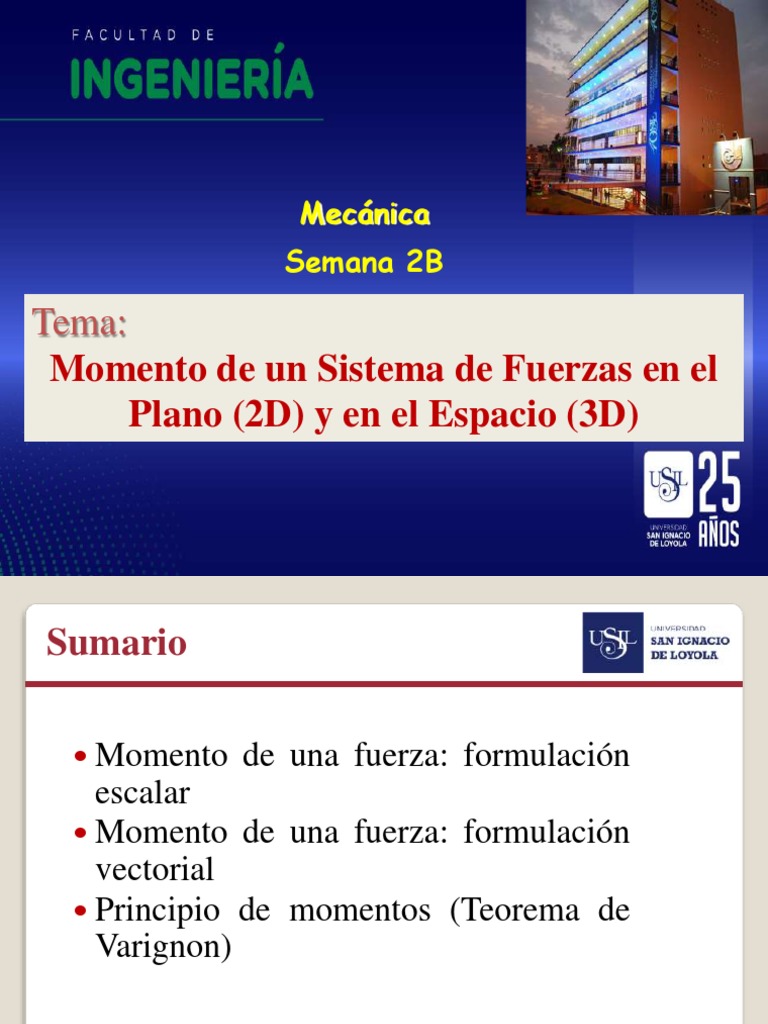 FACULTAD DE
INGENIERÍA

Mecánica
Semana 2B

Tema:
Momento de un Sistema de Fuerzas en el Plano (2D) y en el Espacio (3D)

USIL UNIVERSIDAD SAN IGNACIO DE LOYOLA 25 AÑOS

Sumario

USIL UNIVERSIDAD SAN IGNACIO DE LOYOLA

• Momento de una fuerza: formulación escalar
• Momento de una fuerza: formulación vectorial
• Principio de momentos (Teorema de Varignon)